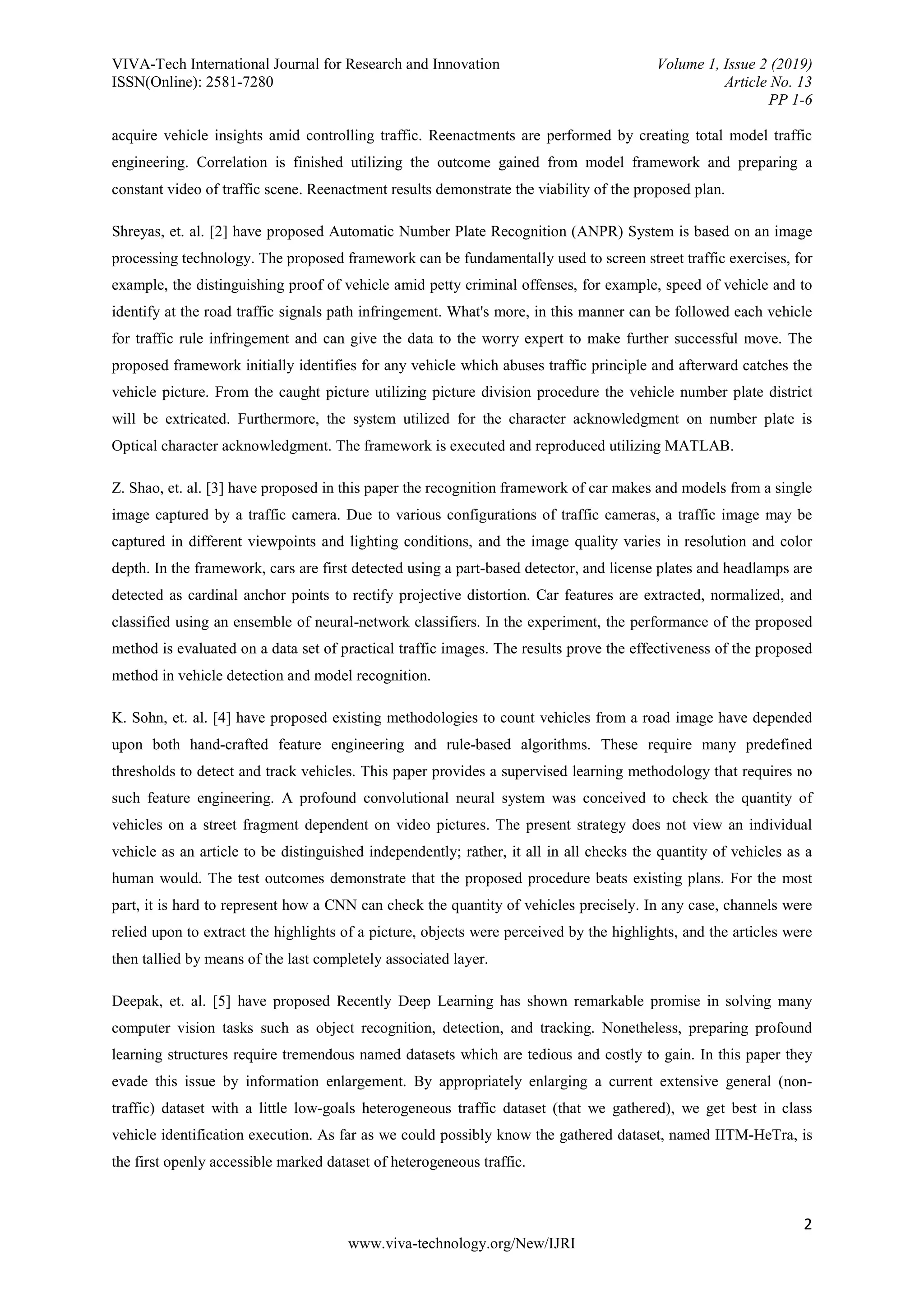 VIVA-Tech International Journal for Research and Innovation
ISSN(Online): 2581-7280

Volume 1, Issue 2 (2019)
Article No. 13
PP 1-6

acquire vehicle insights amid controlling traffic. Reenactments are performed by creating total model traffic engineering. Correlation is finished utilizing the outcome gained from model framework and preparing a constant video of traffic scene. Reenactment results demonstrate the viability of the proposed plan.

Shreyas, et. al. [2] have proposed Automatic Number Plate Recognition (ANPR) System is based on an image processing technology. The proposed framework can be fundamentally used to screen street traffic exercises, for example, the distinguishing proof of vehicle amid petty criminal offenses, for example, speed of vehicle and to identify at the road traffic signals path infringement. What's more, in this manner can be followed each vehicle for traffic rule infringement and can give the data to the worry expert to make further successful move. The proposed framework initially identifies for any vehicle which abuses traffic principle and afterward catches the vehicle picture. From the caught picture utilizing picture division procedure the vehicle number plate district will be extricated. Furthermore, the system utilized for the character acknowledgment on number plate is Optical character acknowledgment. The framework is executed and reproduced utilizing MATLAB.

Z. Shao, et. al. [3] have proposed in this paper the recognition framework of car makes and models from a single image captured by a traffic camera. Due to various configurations of traffic cameras, a traffic image may be captured in different viewpoints and lighting conditions, and the image quality varies in resolution and color depth. In the framework, cars are first detected using a part-based detector, and license plates and headlamps are detected as cardinal anchor points to rectify projective distortion. Car features are extracted, normalized, and classified using an ensemble of neural-network classifiers. In the experiment, the performance of the proposed method is evaluated on a data set of practical traffic images. The results prove the effectiveness of the proposed method in vehicle detection and model recognition.

K. Sohn, et. al. [4] have proposed existing methodologies to count vehicles from a road image have depended upon both hand-crafted feature engineering and rule-based algorithms. These require many predefined thresholds to detect and track vehicles. This paper provides a supervised learning methodology that requires no such feature engineering. A profound convolutional neural system was conceived to check the quantity of vehicles on a street fragment dependent on video pictures. The present strategy does not view an individual vehicle as an article to be distinguished independently; rather, it all in all checks the quantity of vehicles as a human would. The test outcomes demonstrate that the proposed procedure beats existing plans. For the most part, it is hard to represent how a CNN can check the quantity of vehicles precisely. In any case, channels were relied upon to extract the highlights of a picture, objects were perceived by the highlights, and the articles were then tallied by means of the last completely associated layer.

Deepak, et. al. [5] have proposed Recently Deep Learning has shown remarkable promise in solving many computer vision tasks such as object recognition, detection, and tracking. Nonetheless, preparing profound learning structures require tremendous named datasets which are tedious and costly to gain. In this paper they evade this issue by information enlargement. By appropriately enlarging a current extensive general (non-traffic) dataset with a little low-goals heterogeneous traffic dataset (that we gathered), we get best in class vehicle identification execution. As far as we could possibly know the gathered dataset, named IITM-HeTra, is the first openly accessible marked dataset of heterogeneous traffic.

2

www.viva-technology.org/New/IJRI